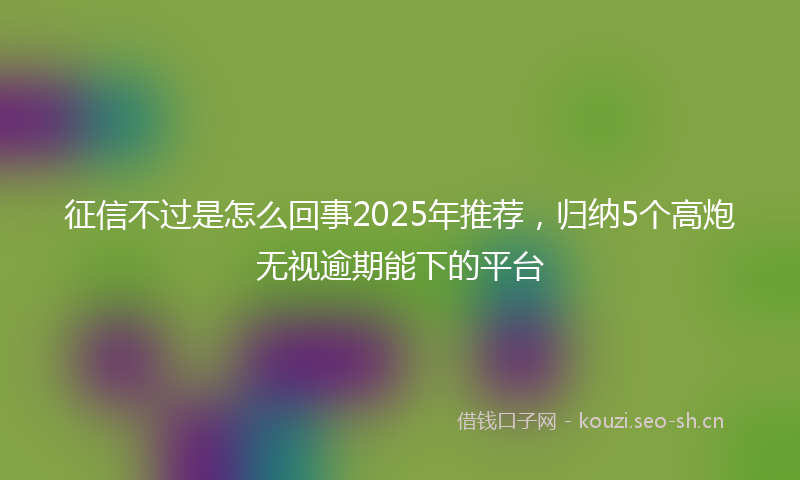 征信不过是怎么回事2025年推荐，归纳5个高炮无视逾期能下的平台

借钱口子网 - kouzi.seo-sh.cn